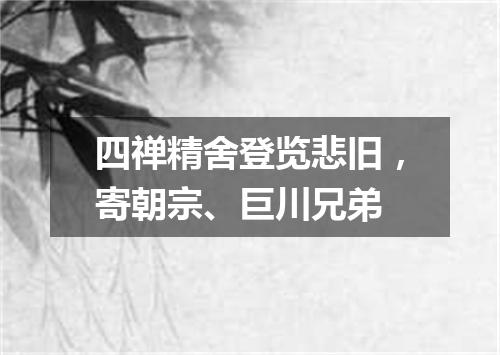 四禅精舍登览悲旧，寄朝宗、巨川兄弟